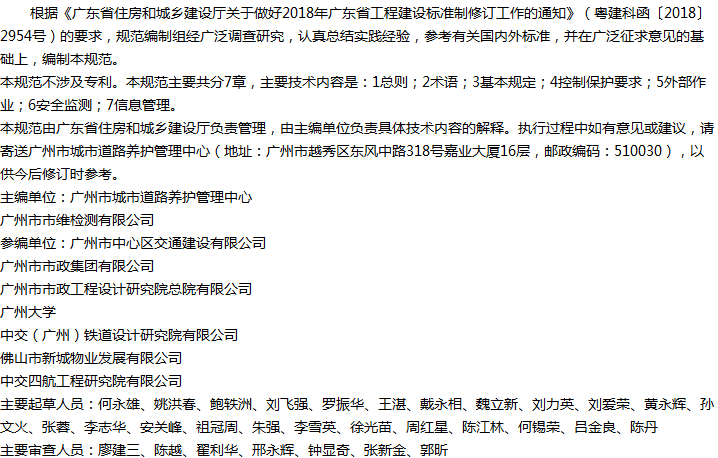 根据《广东省住房和城乡建设厅关于做好2018年广东省工程建设标准制修订工作的通知》（粤建科函〔2018〕2954号）的要求，规范编制组经广泛调查研究，认真总结实践经验，参考有关国内外标准，并在广泛征求意见的基础上，编制本规范。

本规范不涉及专利。本规范主要共分7章，主要技术内容是：1总则；2术语；3基本规定；4控制保护要求；5外部作业；6安全监测；7信息管理。

本规范由广东省住房和城乡建设厅负责管理，由主编单位负责具体技术内容的解释。执行过程中如有意见或建议，请寄送广州市城市道路养护管理中心（地址：广州市越秀区东风中路318号嘉业大厦16层，邮政编码：510030），以供今后修订时参考。

主编单位：广州市城市道路养护管理中心

广州市市维检测有限公司

参编单位：广州市中心区交通建设有限公司

广州市市政集团有限公司

广州市市政工程设计研究院总院有限公司

广州大学

中交（广州）铁道设计研究院有限公司

佛山市新城物业发展有限公司

中交四航工程研究院有限公司

主要起草人员：何永雄、姚洪春、鲍轶洲、刘飞强、罗振华、王湛、戴永相、魏立新、刘力英、刘爱荣、黄永辉、孙文火、张蓉、李志华、安关峰、祖冠周、朱强、李雪英、徐光苗、周红星、陈江林、何锡荣、吕金良、陈丹

主要审查人员：廖建三、陈越、翟利华、邢永辉、钟显奇、张新金、郭昕